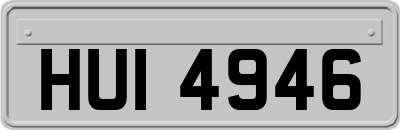 HUI 4946